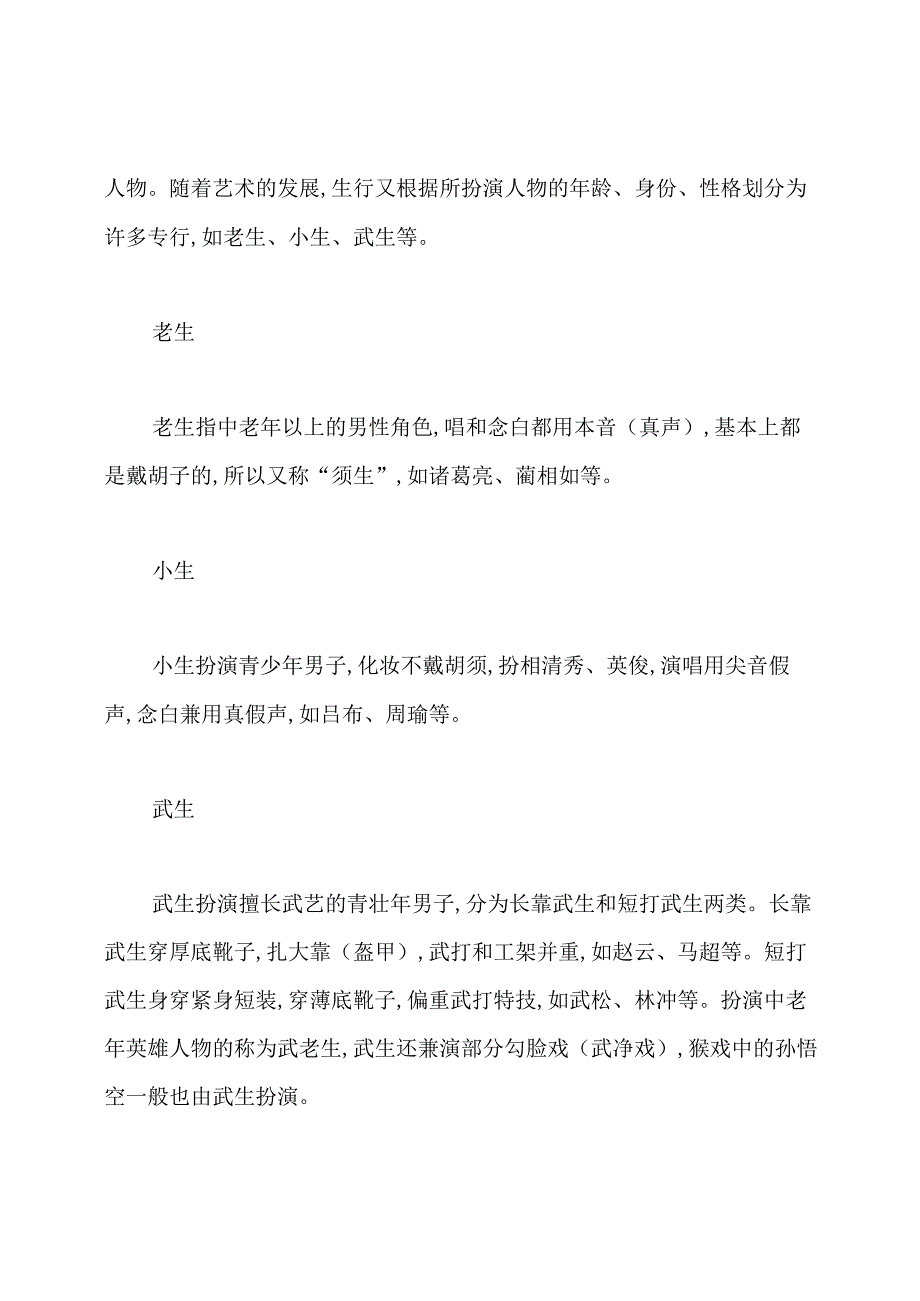 人物。随着艺术的发展，生行又根据所扮演人物的年龄、身份、性格划分为许多专行，如老生、小生、武生等。

老生

老生指中老年以上的男性角色，唱和念白都用本音（真声），基本上都是戴胡子的，所以又称“须生”，如诸葛亮、蔺相如等。

小生

小生扮演青少年男子，化妆不戴胡须，扮相清秀、英俊，演唱用尖音假声，念白兼用真假声，如吕布、周瑜等。

武生

武生扮演擅长武艺的青壮年男子，分为长靠武生和短打武生两类。长靠武生穿厚底靴子，扎大靠（盔甲），武打和工架并重，如赵云、马超等。短打武生身穿紧身短装，穿薄底靴子，偏重武打特技，如武松、林冲等。扮演中老年英雄人物的称为武老生，武生还兼演部分勾脸戏（武净戏），猴戏中的孙悟空一般也由武生扮演。